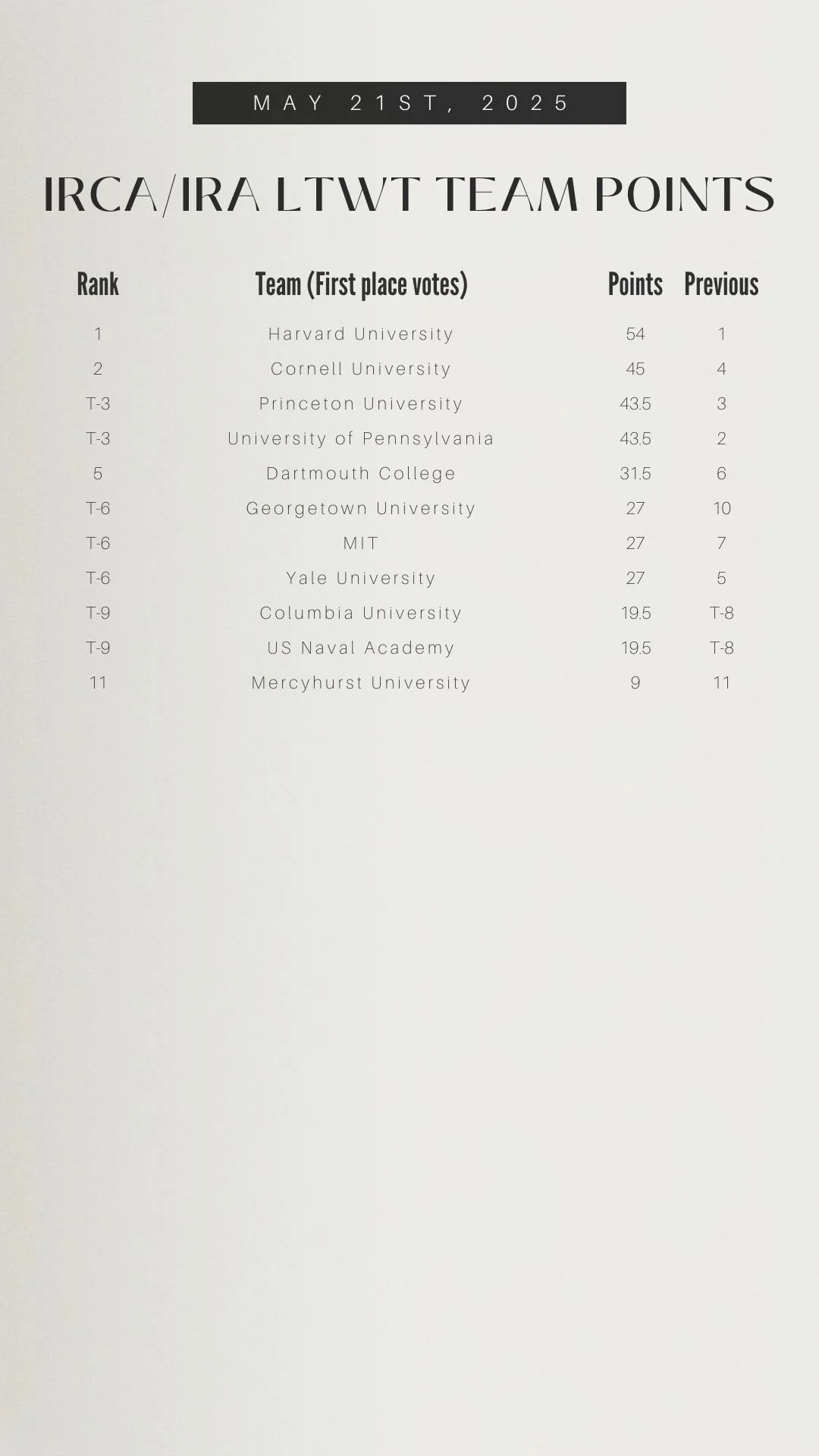 MAY 21ST, 2025

IRCA/IRA LTWT TEAM POINTS

| Rank | Team (First place votes) | Points | Previous |
|---|---|---|---|
| 1 | Harvard University | 54 | 1 |
| 2 | Cornell University | 45 | 4 |
| T-3 | Princeton University | 43.5 | 3 |
| T-3 | University of Pennsylvania | 43.5 | 2 |
| 5 | Dartmouth College | 31.5 | 6 |
| T-6 | Georgetown University | 27 | 10 |
| T-6 | MIT | 27 | 7 |
| T-6 | Yale University | 27 | 5 |
| T-9 | Columbia University | 19.5 | T-8 |
| T-9 | US Naval Academy | 19.5 | T-8 |
| 11 | Mercyhurst University | 9 | 11 |